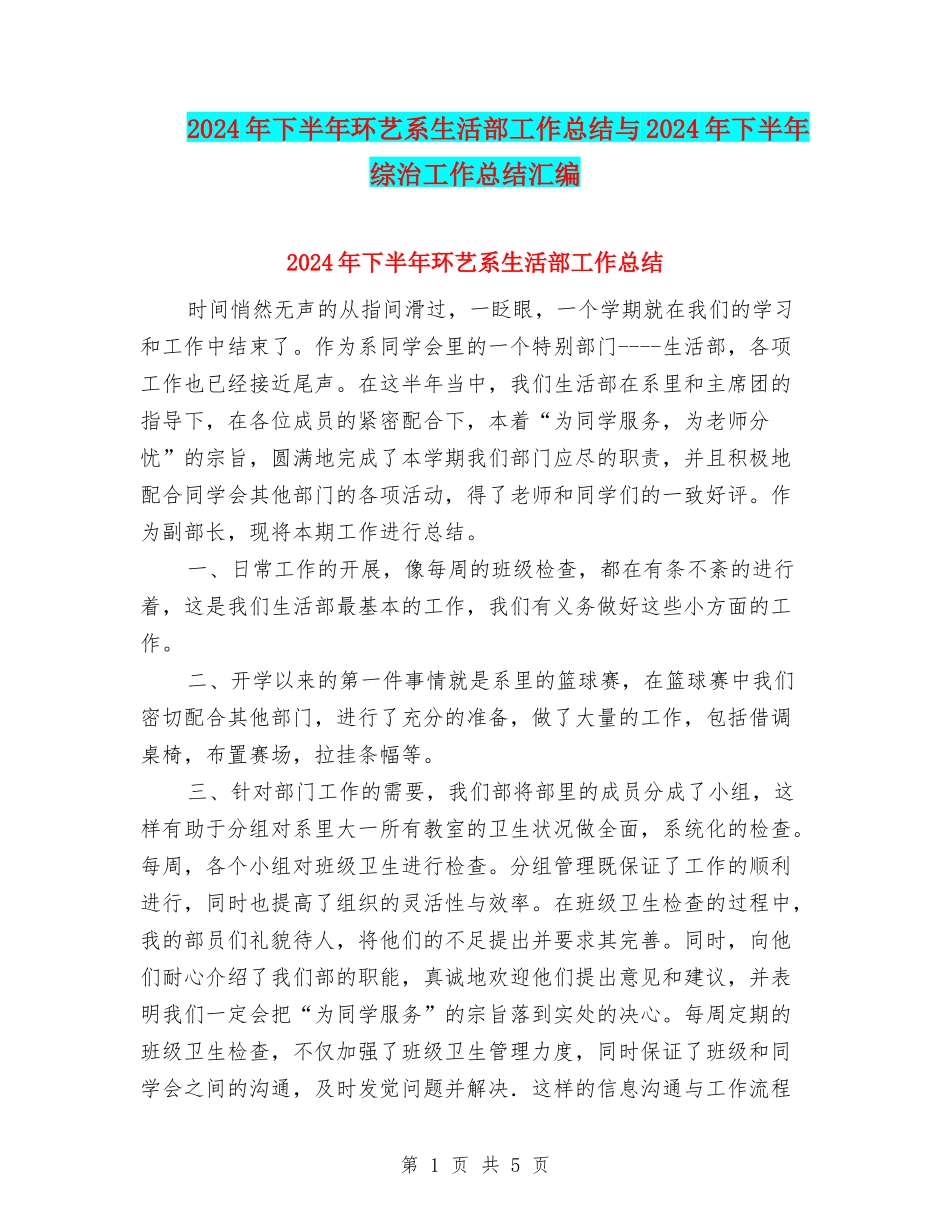 2024年下半年环艺系生活部工作总结与2024年下半年综治工作总结汇编

2024年下半年环艺系生活部工作总结

时间悄然无声的从指间滑过，一眨眼，一个学期就在我们的学习和工作中结束了。作为系同学会里的一个特别部门----生活部，各项工作也已经接近尾声。在这半年当中，我们生活部在系里和主席团的指导下，在各位成员的紧密配合下，本着“为同学服务，为老师分忧”的宗旨，圆满地完成了本学期我们部门应尽的职责，并且积极地配合同学会其他部门的各项活动，得了老师和同学们的一致好评。作为副部长，现将本期工作进行总结。

一、日常工作的开展，像每周的班级检查，都在有条不紊的进行着，这是我们生活部最基本的工作，我们有义务做好这些小方面的工作。

二、开学以来的第一件事情就是系里的篮球赛，在篮球赛中我们密切配合其他部门，进行了充分的准备，做了大量的工作，包括借调桌椅，布置赛场，拉挂条幅等。

三、针对部门工作的需要，我们部将部里的成员分成了小组，这样有助于分组对系里大一所有教室的卫生状况做全面，系统化的检查。每周，各个小组对班级卫生进行检查。分组管理既保证了工作的顺利进行，同时也提高了组织的灵活性与效率。在班级卫生检查的过程中，我的部员们礼貌待人，将他们的不足提出并要求其完善。同时，向他们耐心介绍了我们部的职能，真诚地欢迎他们提出意见和建议，并表明我们一定会把“为同学服务”的宗旨落到实处的决心。每周定期的班级卫生检查，不仅加强了班级卫生管理力度，同时保证了班级和同学会之间的沟通，及时发觉问题并解决．这样的信息沟通与工作流程

第 1 页 共 5 页